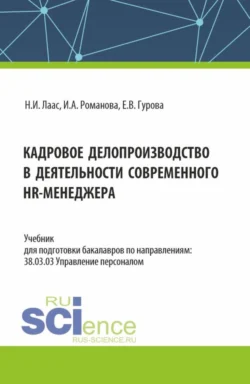 Н.И. Лаас, И.А. Романова, Е.В. Гурова

КАДРОВОЕ ДЕЛОПРОИЗВОДСТВО В ДЕЯТЕЛЬНОСТИ СОВРЕМЕННОГО HR-МЕНЕДЖЕРА

Учебник
для подготовки бакалавров по направлениям:
38.03.03 Управление персоналом

RU
SCIence
RUS-SCIENCE.RU